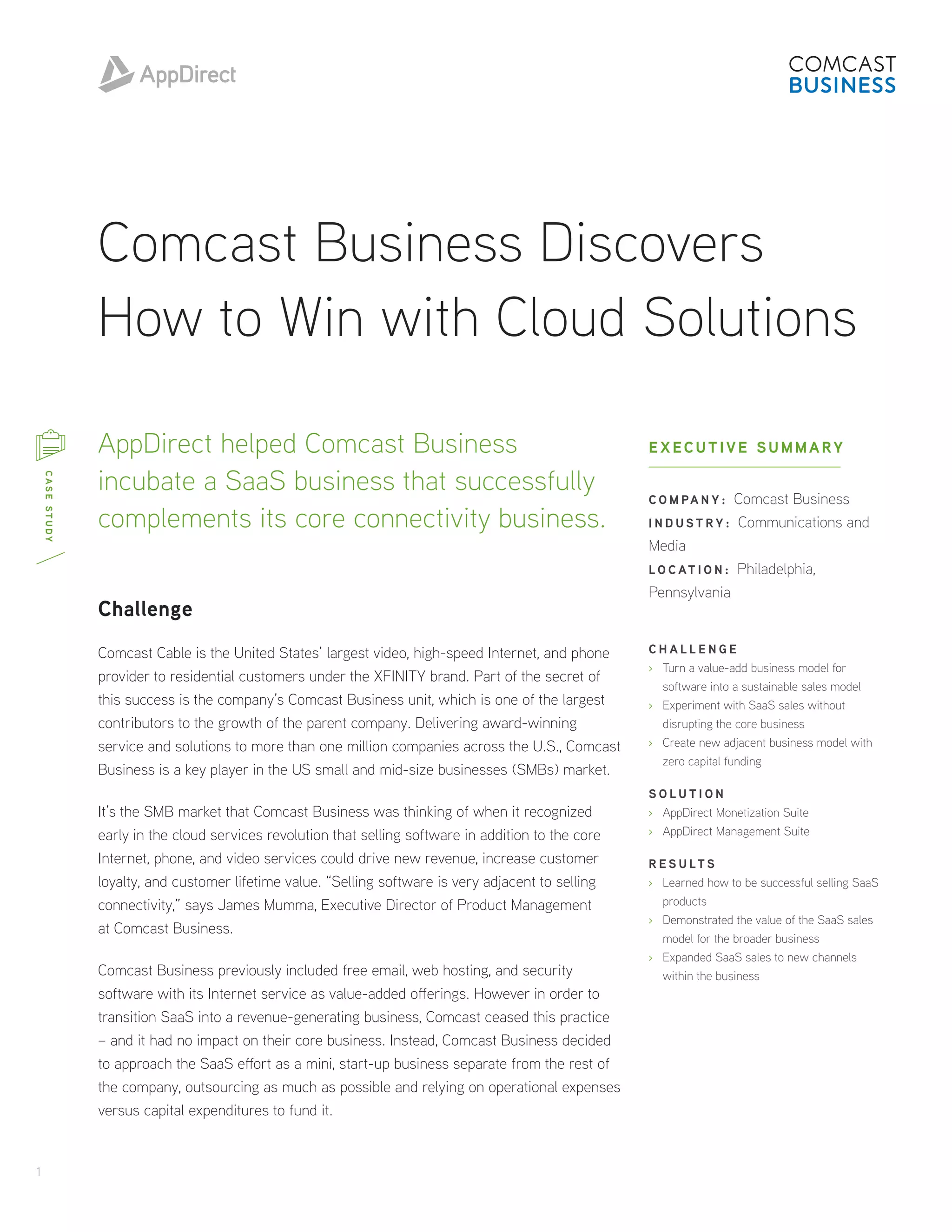 AppDirect

COMCAST
BUSINESS

Comcast Business Discovers How to Win with Cloud Solutions

CASE STUDY

AppDirect helped Comcast Business incubate a SaaS business that successfully complements its core connectivity business.

Challenge

Comcast Cable is the United States' largest video, high-speed Internet, and phone provider to residential customers under the XFINITY brand. Part of the secret of this success is the company's Comcast Business unit, which is one of the largest contributors to the growth of the parent company. Delivering award-winning service and solutions to more than one million companies across the U.S., Comcast Business is a key player in the US small and mid-size businesses (SMBs) market.

It's the SMB market that Comcast Business was thinking of when it recognized early in the cloud services revolution that selling software in addition to the core Internet, phone, and video services could drive new revenue, increase customer loyalty, and customer lifetime value. "Selling software is very adjacent to selling connectivity," says James Mumma, Executive Director of Product Management at Comcast Business.

Comcast Business previously included free email, web hosting, and security software with its Internet service as value-added offerings. However in order to transition SaaS into a revenue-generating business, Comcast ceased this practice – and it had no impact on their core business. Instead, Comcast Business decided to approach the SaaS effort as a mini, start-up business separate from the rest of the company, outsourcing as much as possible and relying on operational expenses versus capital expenditures to fund it.

EXECUTIVE SUMMARY

COMPANY: Comcast Business
INDUSTRY: Communications and Media
LOCATION: Philadelphia, Pennsylvania

CHALLENGE
› Turn a value-add business model for software into a sustainable sales model
› Experiment with SaaS sales without disrupting the core business
› Create new adjacent business model with zero capital funding

SOLUTION
› AppDirect Monetization Suite
› AppDirect Management Suite

RESULTS
› Learned how to be successful selling SaaS products
› Demonstrated the value of the SaaS sales model for the broader business
› Expanded SaaS sales to new channels within the business

1